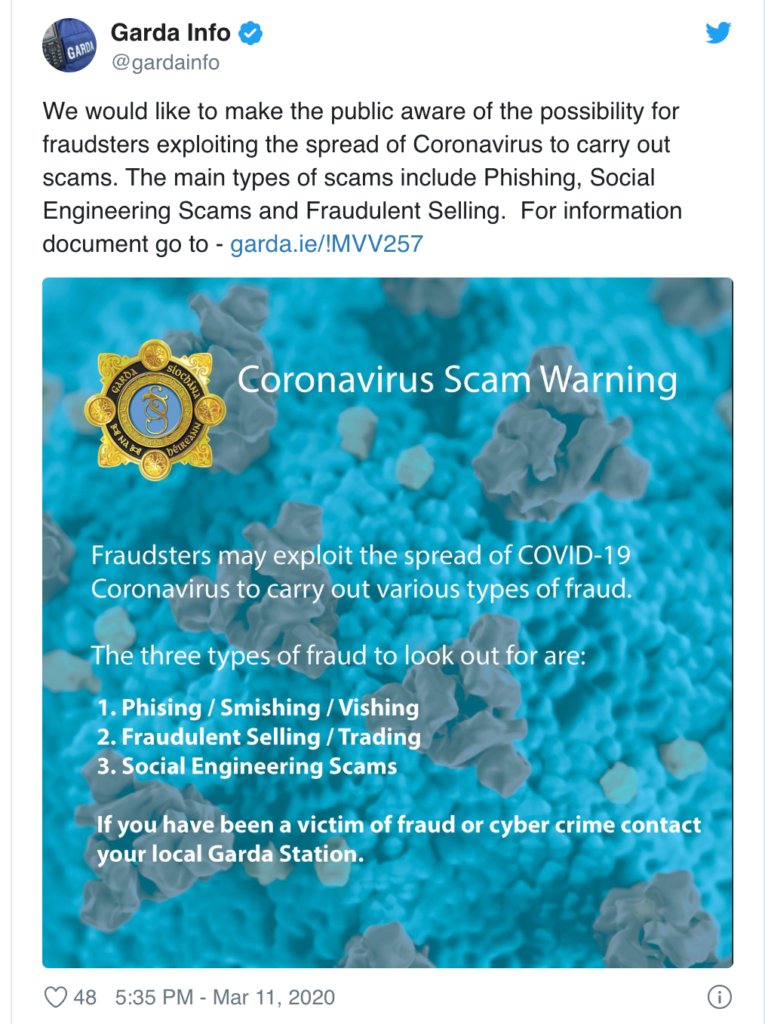 GARDA

Garda Info
@gardainfo

We would like to make the public aware of the possibility for fraudsters exploiting the spread of Coronavirus to carry out scams. The main types of scams include Phishing, Social Engineering Scams and Fraudulent Selling.  For information document go to - garda.ie/!MVV257

GARDA SÍOCHÁNA NA hÉIREANN

Coronavirus Scam Warning

Fraudsters may exploit the spread of COVID-19 Coronavirus to carry out various types of fraud.

The three types of fraud to look out for are:

1. Phising / Smishing / Vishing
2. Fraudulent Selling / Trading
3. Social Engineering Scams

If you have been a victim of fraud or cyber crime contact your local Garda Station.

48  5:35 PM - Mar 11, 2020